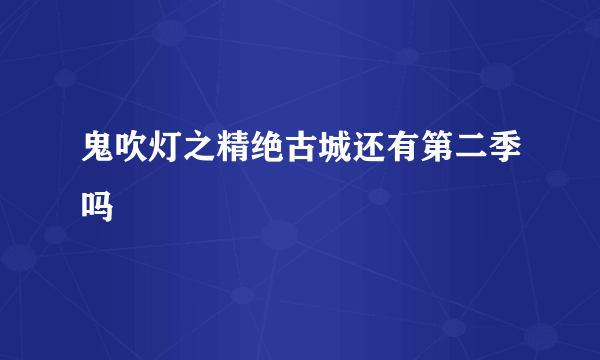 鬼吹灯之精绝古城还有第二季吗